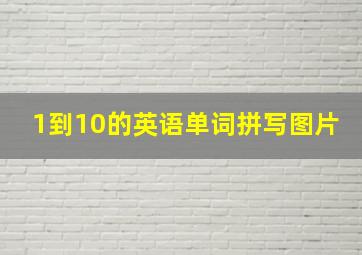 1到10的英语单词拼写图片